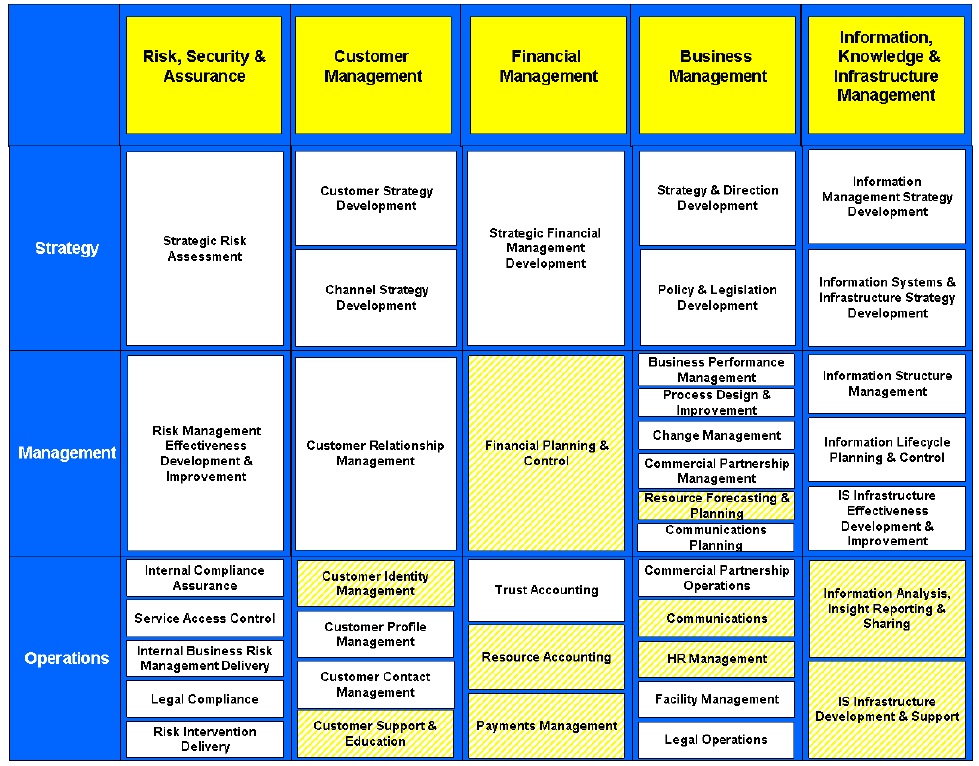 | | Risk, Security & Assurance | Customer Management | Financial Management | Business Management | Information, Knowledge & Infrastructure Management |
|---|---|---|---|---|---|
| Strategy | Strategic Risk Assessment | Customer Strategy Development<br>Channel Strategy Development | Strategic Financial Management Development | Strategy & Direction Development<br>Policy & Legislation Development | Information Management Strategy Development<br>Information Systems & Infrastructure Strategy Development |
| Management | Risk Management Effectiveness Development & Improvement | Customer Relationship Management | Financial Planning & Control | Business Performance Management<br>Process Design & Improvement<br>Change Management<br>Commercial Partnership Management<br>Resource Forecasting & Planning<br>Communications Planning | Information Structure Management<br>Information Lifecycle Planning & Control<br>IS Infrastructure Effectiveness Development & Improvement |
| Operations | Internal Compliance Assurance<br>Service Access Control<br>Internal Business Risk Management Delivery<br>Legal Compliance<br>Risk Intervention Delivery | Customer Identity Management<br>Customer Profile Management<br>Customer Contact Management<br>Customer Support & Education | Trust Accounting<br>Resource Accounting<br>Payments Management | Commercial Partnership Operations<br>Communications<br>HR Management<br>Facility Management<br>Legal Operations | Information Analysis, Insight Reporting & Sharing<br>IS Infrastructure Development & Support |